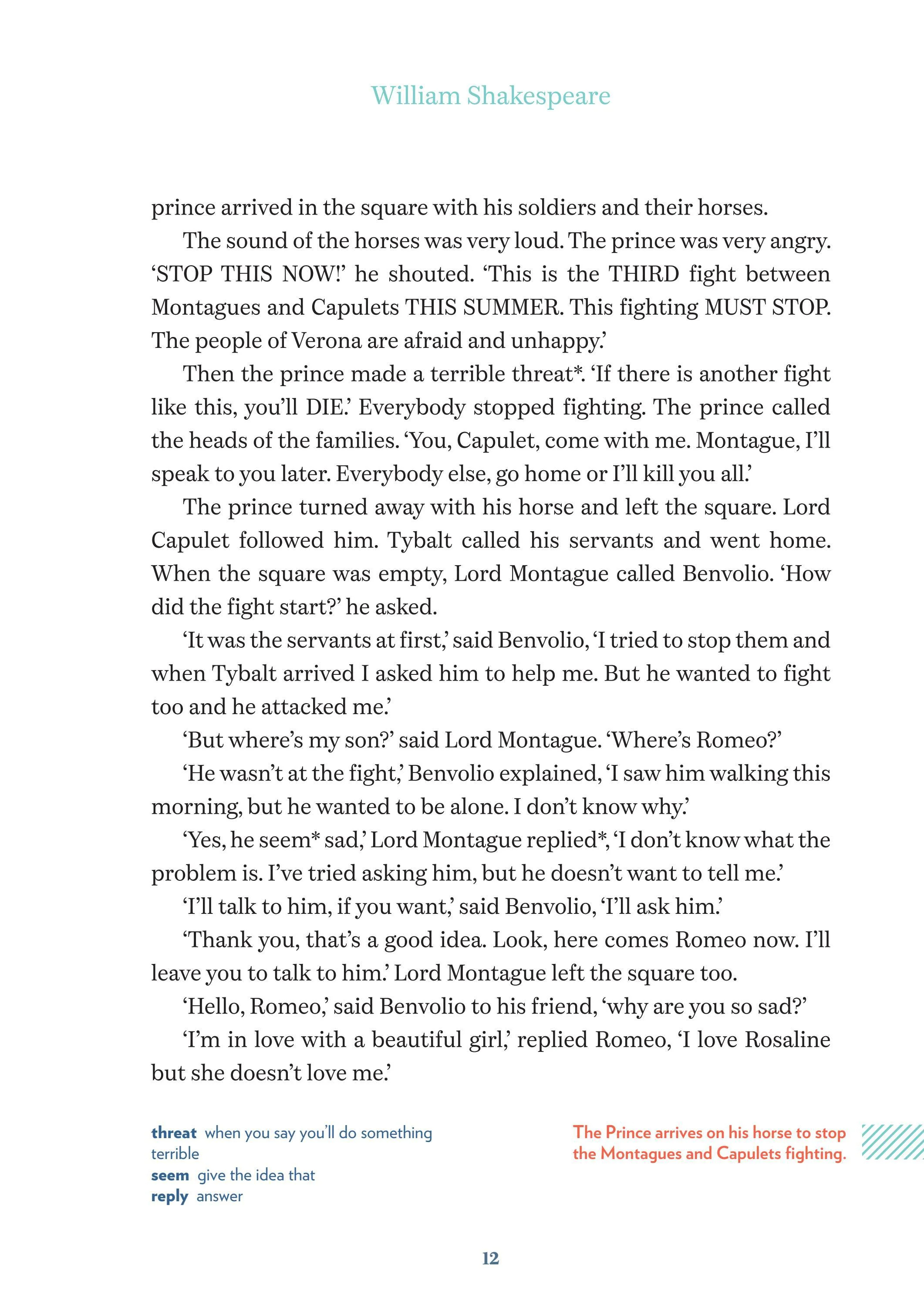 William Shakespeare

prince arrived in the square with his soldiers and their horses.

The sound of the horses was very loud. The prince was very angry. 'STOP THIS NOW!' he shouted. 'This is the THIRD fight between Montagues and Capulets THIS SUMMER. This fighting MUST STOP. The people of Verona are afraid and unhappy.'

Then the prince made a terrible threat*. 'If there is another fight like this, you'll DIE.' Everybody stopped fighting. The prince called the heads of the families. 'You, Capulet, come with me. Montague, I'll speak to you later. Everybody else, go home or I'll kill you all.'

The prince turned away with his horse and left the square. Lord Capulet followed him. Tybalt called his servants and went home. When the square was empty, Lord Montague called Benvolio. 'How did the fight start?' he asked.

'It was the servants at first,' said Benvolio, 'I tried to stop them and when Tybalt arrived I asked him to help me. But he wanted to fight too and he attacked me.'

'But where's my son?' said Lord Montague. 'Where's Romeo?'

'He wasn't at the fight,' Benvolio explained, 'I saw him walking this morning, but he wanted to be alone. I don't know why.'

'Yes, he seem* sad,' Lord Montague replied*, 'I don't know what the problem is. I've tried asking him, but he doesn't want to tell me.'

'I'll talk to him, if you want,' said Benvolio, 'I'll ask him.'

'Thank you, that's a good idea. Look, here comes Romeo now. I'll leave you to talk to him.' Lord Montague left the square too.

'Hello, Romeo,' said Benvolio to his friend, 'why are you so sad?'

'I'm in love with a beautiful girl,' replied Romeo, 'I love Rosaline but she doesn't love me.'

threat when you say you'll do something terrible
seem give the idea that
reply answer

The Prince arrives on his horse to stop the Montagues and Capulets fighting.

12